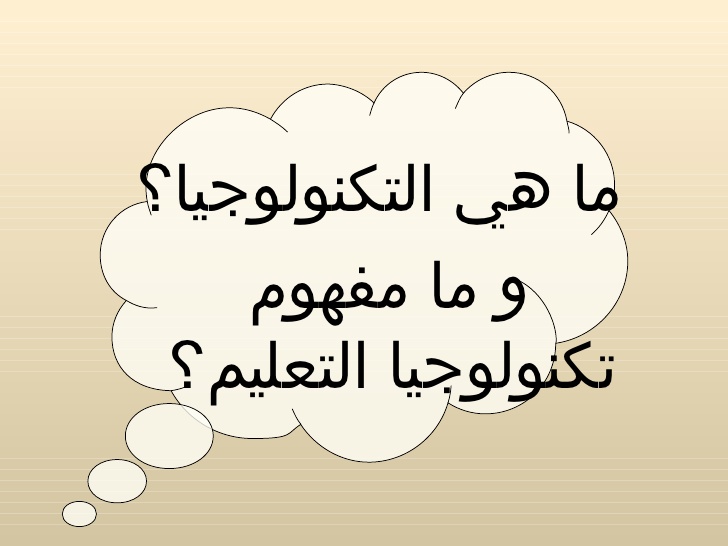 ما هي التكنولوجيا؟
و ما مفهوم
تكنولوجيا التعليم؟